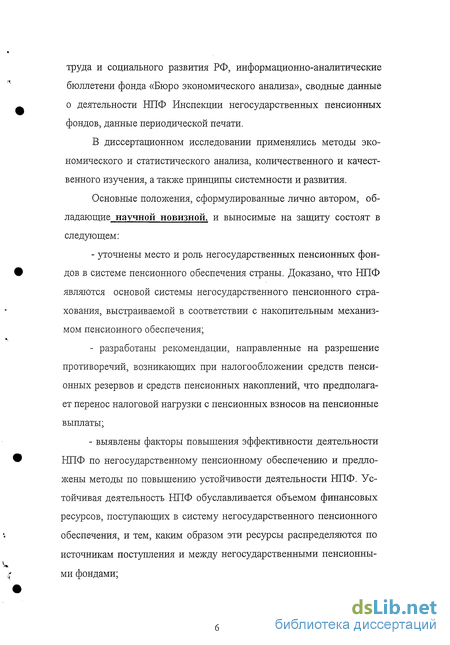 труда и социального развития РФ, информационно-аналитические бюллетени фонда «Бюро экономического анализа», сводные данные о деятельности НПФ Инспекции негосударственных пенсионных фондов, данные периодической печати.

В диссертационном исследовании применялись методы экономического и статистического анализа, количественного и качественного изучения, а также принципы системности и развития.

Основные положения, сформулированные лично автором, обладающие научной новизной, и выносимые на защиту состоят в следующем:

- уточнены место и роль негосударственных пенсионных фондов в системе пенсионного обеспечения страны. Доказано, что НПФ являются основой системы негосударственного пенсионного страхования, выстраиваемой в соответствии с накопительным механизмом пенсионного обеспечения;

- разработаны рекомендации, направленные на разрешение противоречий, возникающих при налогообложении средств пенсионных резервов и средств пенсионных накоплений, что предполагает перенос налоговой нагрузки с пенсионных взносов на пенсионные выплаты;

- выявлены факторы повышения эффективности деятельности НПФ по негосударственному пенсионному обеспечению и предложены методы по повышению устойчивости деятельности НПФ. Устойчивая деятельность НПФ обуславливается объемом финансовых ресурсов, поступающих в систему негосударственного пенсионного обеспечения, и тем, каким образом эти ресурсы распределяются по источникам поступления и между негосударственными пенсионными фондами;

6

dsLib.net
библиотека диссертаций